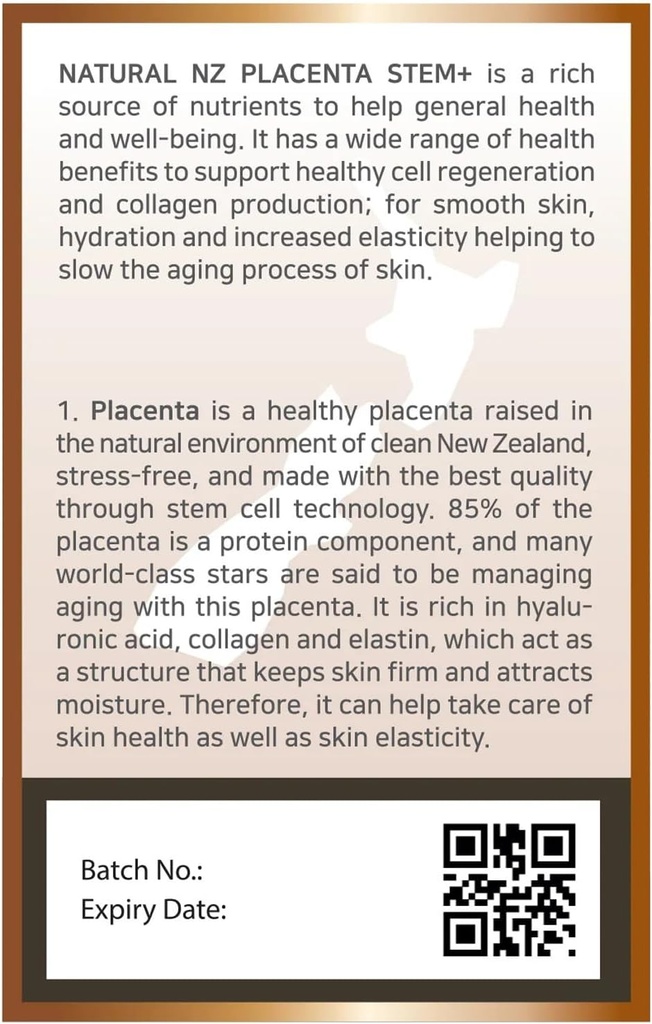 NATURAL NZ PLACENTA STEM+ is a rich source of nutrients to help general health and well-being. It has a wide range of health benefits to support healthy cell regeneration and collagen production; for smooth skin, hydration and increased elasticity helping to slow the aging process of skin.

1. Placenta is a healthy placenta raised in the natural environment of clean New Zealand, stress-free, and made with the best quality through stem cell technology. 85% of the placenta is a protein component, and many world-class stars are said to be managing aging with this placenta. It is rich in hyaluronic acid, collagen and elastin, which act as a structure that keeps skin firm and attracts moisture. Therefore, it can help take care of skin health as well as skin elasticity.

Batch No.:
Expiry Date: